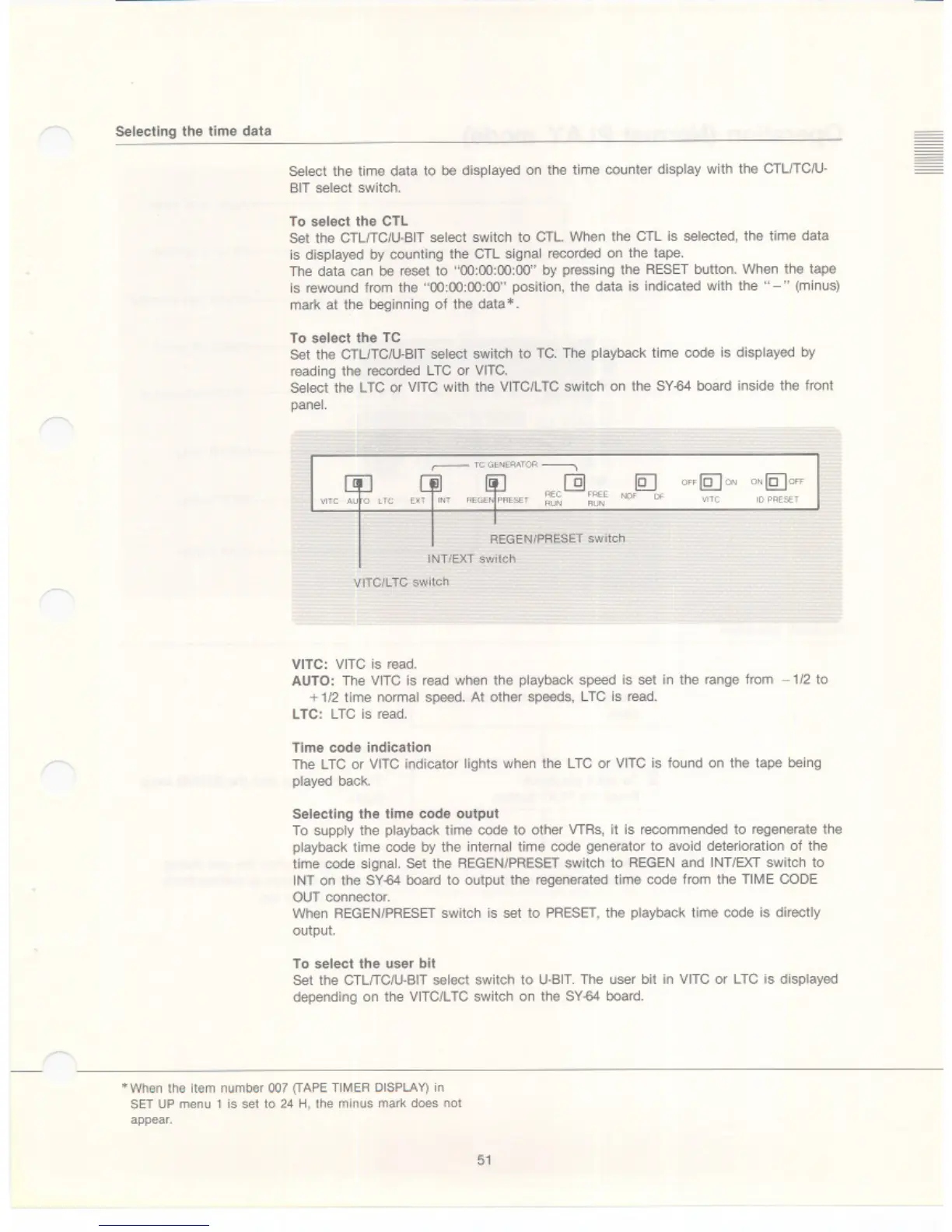 Selecting the time data

Select the time data to be displayed on the time counter display with the CTL/TC/U-BIT select switch.

To select the CTL
Set the CTL/TC/U-BIT select switch to CTL. When the CTL is selected, the time data is displayed by counting the CTL signal recorded on the tape.
The data can be reset to "00:00:00:00" by pressing the RESET button. When the tape is rewound from the "00:00:00:00" position, the data is indicated with the "−" (minus) mark at the beginning of the data*.

To select the TC
Set the CTL/TC/U-BIT select switch to TC. The playback time code is displayed by reading the recorded LTC or VITC.
Select the LTC or VITC with the VITC/LTC switch on the SY-64 board inside the front panel.

TC GENERATOR
VITC AUTO LTC EXT INT REGEN PRESET REC RUN FREE RUN NDF DF OFF ON VITC ON OFF ID PRESET

REGEN/PRESET switch
INT/EXT switch
VITC/LTC switch

VITC: VITC is read.
AUTO: The VITC is read when the playback speed is set in the range from −1/2 to +1/2 time normal speed. At other speeds, LTC is read.
LTC: LTC is read.

Time code indication
The LTC or VITC indicator lights when the LTC or VITC is found on the tape being played back.

Selecting the time code output
To supply the playback time code to other VTRs, it is recommended to regenerate the playback time code by the internal time code generator to avoid deterioration of the time code signal. Set the REGEN/PRESET switch to REGEN and INT/EXT switch to INT on the SY-64 board to output the regenerated time code from the TIME CODE OUT connector.
When REGEN/PRESET switch is set to PRESET, the playback time code is directly output.

To select the user bit
Set the CTL/TC/U-BIT select switch to U-BIT. The user bit in VITC or LTC is displayed depending on the VITC/LTC switch on the SY-64 board.

*When the item number 007 (TAPE TIMER DISPLAY) in SET UP menu 1 is set to 24 H, the minus mark does not appear.

51